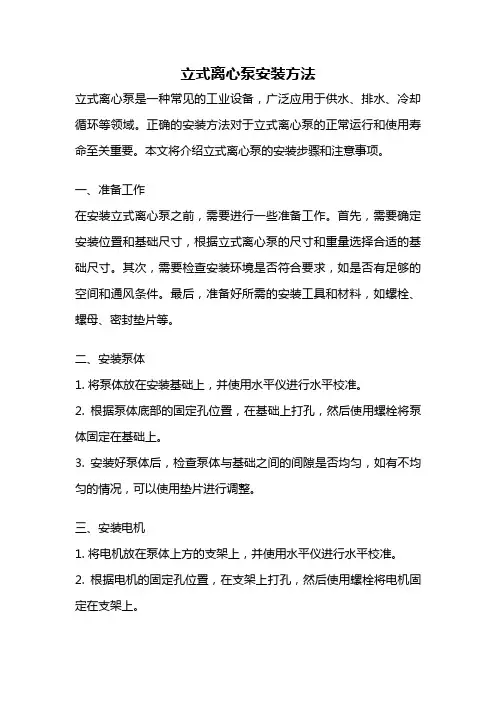 立式离心泵安装方法

立式离心泵是一种常见的工业设备，广泛应用于供水、排水、冷却循环等领域。正确的安装方法对于立式离心泵的正常运行和使用寿命至关重要。本文将介绍立式离心泵的安装步骤和注意事项。

一、准备工作

在安装立式离心泵之前，需要进行一些准备工作。首先，需要确定安装位置和基础尺寸，根据立式离心泵的尺寸和重量选择合适的基础尺寸。其次，需要检查安装环境是否符合要求，如是否有足够的空间和通风条件。最后，准备好所需的安装工具和材料，如螺栓、螺母、密封垫片等。

二、安装泵体

1. 将泵体放在安装基础上，并使用水平仪进行水平校准。

2. 根据泵体底部的固定孔位置，在基础上打孔，然后使用螺栓将泵体固定在基础上。

3. 安装好泵体后，检查泵体与基础之间的间隙是否均匀，如有不均匀的情况，可以使用垫片进行调整。

三、安装电机

1. 将电机放在泵体上方的支架上，并使用水平仪进行水平校准。

2. 根据电机的固定孔位置，在支架上打孔，然后使用螺栓将电机固定在支架上。